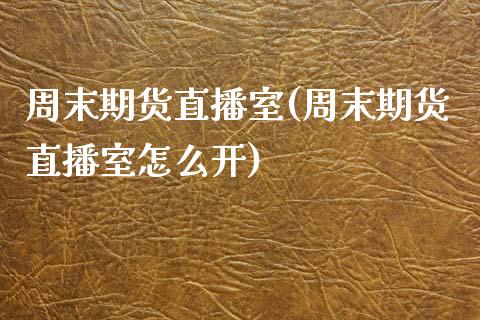 周末期货直播室(周末期货直播室怎么开)